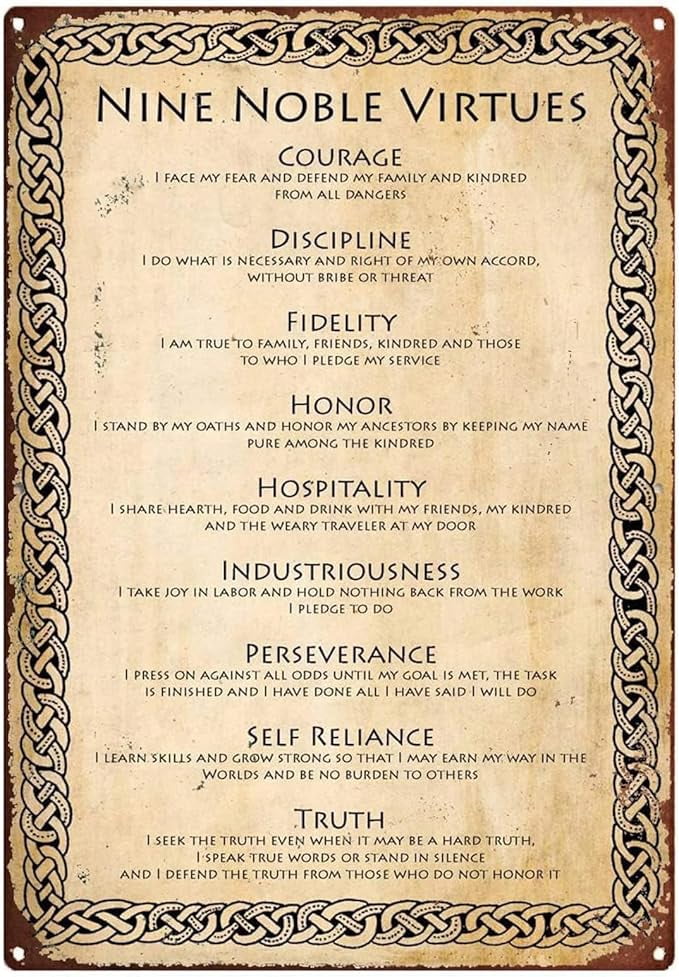 NINE NOBLE VIRTUES

COURAGE
I FACE MY FEAR AND DEFEND MY FAMILY AND KINDRED FROM ALL DANGERS

DISCIPLINE
I DO WHAT IS NECESSARY AND RIGHT OF MY OWN ACCORD, WITHOUT BRIBE OR THREAT

FIDELITY
I AM TRUE TO FAMILY, FRIENDS, KINDRED AND THOSE TO WHO I PLEDGE MY SERVICE

HONOR
I STAND BY MY OATHS AND HONOR MY ANCESTORS BY KEEPING MY NAME PURE AMONG THE KINDRED

HOSPITALITY
I SHARE HEARTH, FOOD AND DRINK WITH MY FRIENDS, MY KINDRED AND THE WEARY TRAVELER AT MY DOOR

INDUSTRIOUSNESS
I TAKE JOY IN LABOR AND HOLD NOTHING BACK FROM THE WORK I PLEDGE TO DO

PERSEVERANCE
I PRESS ON AGAINST ALL ODDS UNTIL MY GOAL IS MET, THE TASK IS FINISHED AND I HAVE DONE ALL I HAVE SAID I WILL DO

SELF RELIANCE
I LEARN SKILLS AND GROW STRONG SO THAT I MAY EARN MY WAY IN THE WORLDS AND BE NO BURDEN TO OTHERS

TRUTH
I SEEK THE TRUTH EVEN WHEN IT MAY BE A HARD TRUTH, I SPEAK TRUE WORDS OR STAND IN SILENCE AND I DEFEND THE TRUTH FROM THOSE WHO DO NOT HONOR IT